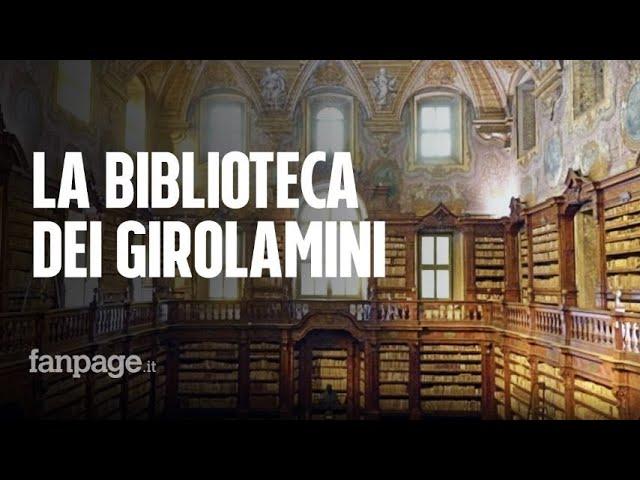 LA BIBLIOTECA
DEI GIROLAMINI

fanpage.it